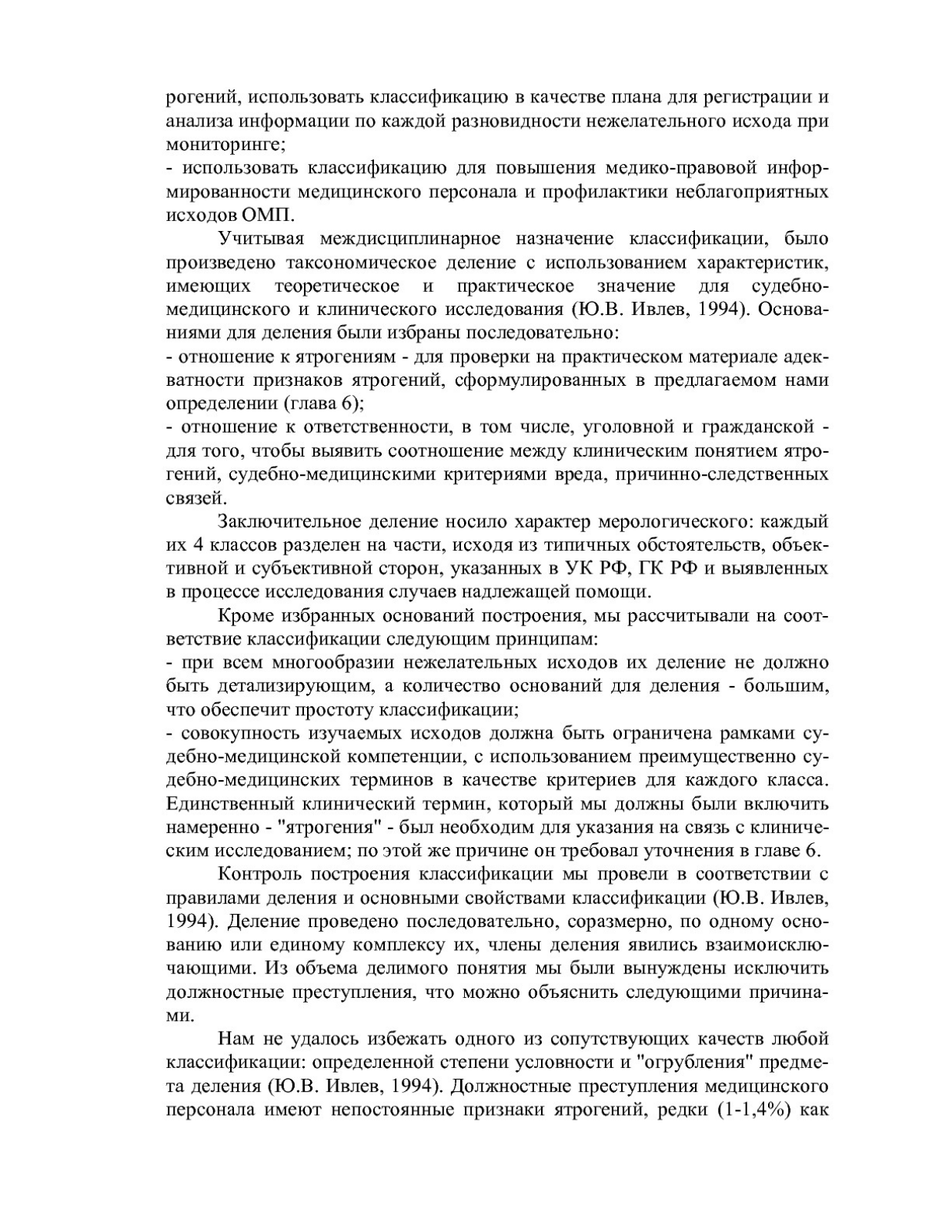 рогений, использовать классификацию в качестве плана для регистрации и анализа информации по каждой разновидности нежелательного исхода при мониторинге;
- использовать классификацию для повышения медико-правовой информированности медицинского персонала и профилактики неблагоприятных исходов ОМП.

Учитывая междисциплинарное назначение классификации, было произведено таксономическое деление с использованием характеристик, имеющих теоретическое и практическое значение для судебно-медицинского и клинического исследования (Ю.В. Ивлев, 1994). Основаниями для деления были избраны последовательно:
- отношение к ятрогениям - для проверки на практическом материале адекватности признаков ятрогений, сформулированных в предлагаемом нами определении (глава 6);
- отношение к ответственности, в том числе, уголовной и гражданской - для того, чтобы выявить соотношение между клиническим понятием ятрогений, судебно-медицинскими критериями вреда, причинно-следственных связей.

Заключительное деление носило характер мерологического: каждый их 4 классов разделен на части, исходя из типичных обстоятельств, объективной и субъективной сторон, указанных в УК РФ, ГК РФ и выявленных в процессе исследования случаев надлежащей помощи.

Кроме избранных оснований построения, мы рассчитывали на соответствие классификации следующим принципам:
- при всем многообразии нежелательных исходов их деление не должно быть детализирующим, а количество оснований для деления - большим, что обеспечит простоту классификации;
- совокупность изучаемых исходов должна быть ограничена рамками судебно-медицинской компетенции, с использованием преимущественно судебно-медицинских терминов в качестве критериев для каждого класса. Единственный клинический термин, который мы должны были включить намеренно - "ятрогения" - был необходим для указания на связь с клиническим исследованием; по этой же причине он требовал уточнения в главе 6.

Контроль построения классификации мы провели в соответствии с правилами деления и основными свойствами классификации (Ю.В. Ивлев, 1994). Деление проведено последовательно, соразмерно, по одному основанию или единому комплексу их, члены деления явились взаимоисключающими. Из объема делимого понятия мы были вынуждены исключить должностные преступления, что можно объяснить следующими причинами.

Нам не удалось избежать одного из сопутствующих качеств любой классификации: определенной степени условности и "огрубления" предмета деления (Ю.В. Ивлев, 1994). Должностные преступления медицинского персонала имеют непостоянные признаки ятрогений, редки (1-1,4%) как